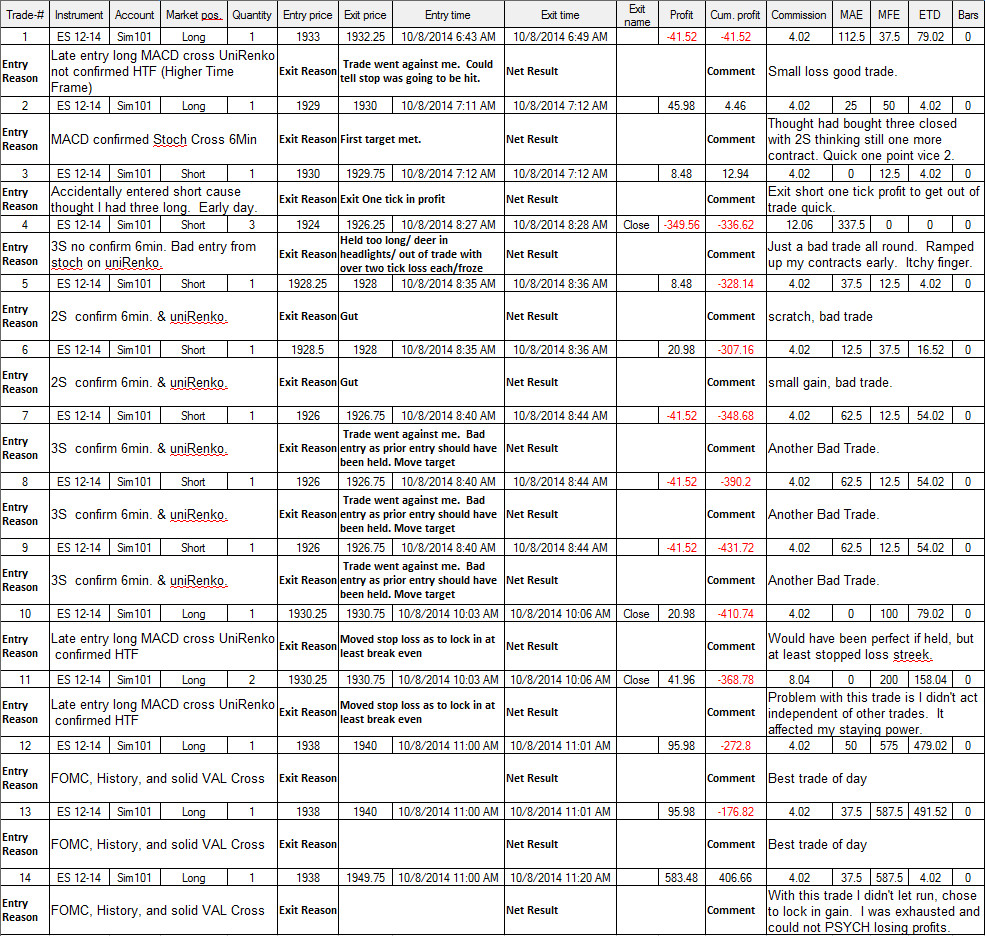 | Trade-# | Instrument | Account | Market pos. | Quantity | Entry price | Exit price | Entry time | Exit time | Exit name | Profit | Cum. profit | Commission | MAE | MFE | ETD | Bars |
|---|---|---|---|---|---|---|---|---|---|---|---|---|---|---|---|---|
| 1 | ES 12-14 | Sim101 | Long | 1 | 1933 | 1932.25 | 10/8/2014 6:43 AM | 10/8/2014 6:49 AM | | -41.52 | -41.52 | 4.02 | 112.5 | 37.5 | 79.02 | 0 |
| Entry Reason | Late entry long MACD cross UniRenko not confirmed HTF (Higher Time Frame) | | | | Exit Reason | Trade went against me. Could tell stop was going to be hit. | | Net Result | | | Comment | Small loss good trade. | | | | |
| 2 | ES 12-14 | Sim101 | Long | 1 | 1929 | 1930 | 10/8/2014 7:11 AM | 10/8/2014 7:12 AM | | 45.98 | 4.46 | 4.02 | 25 | 50 | 4.02 | 0 |
| Entry Reason | MACD confirmed Stoch Cross 6Min | | | | Exit Reason | First target met. | | Net Result | | | Comment | Thought had bought three closed with 2S thinking still one more contract. Quick one point vice 2. | | | | |
| 3 | ES 12-14 | Sim101 | Short | 1 | 1930 | 1929.75 | 10/8/2014 7:12 AM | 10/8/2014 7:12 AM | | 8.48 | 12.94 | 4.02 | 0 | 12.5 | 4.02 | 0 |
| Entry Reason | Accidentally entered short cause thought I had three long. Early day. | | | | Exit Reason | Exit One tick in profit | | Net Result | | | Comment | Exit short one tick profit to get out of trade quick. | | | | |
| 4 | ES 12-14 | Sim101 | Short | 3 | 1924 | 1926.25 | 10/8/2014 8:27 AM | 10/8/2014 8:28 AM | Close | -349.56 | -336.62 | 12.06 | 337.5 | 0 | 0 | 0 |
| Entry Reason | 3S no confirm 6min. Bad entry from stoch on uniRenko. | | | | Exit Reason | Held too long/ deer in headlights/ out of trade with over two tick loss each/froze | | Net Result | | | Comment | Just a bad trade all round. Ramped up my contracts early. Itchy finger. | | | | |
| 5 | ES 12-14 | Sim101 | Short | 1 | 1928.25 | 1928 | 10/8/2014 8:35 AM | 10/8/2014 8:36 AM | | 8.48 | -328.14 | 4.02 | 37.5 | 12.5 | 4.02 | 0 |
| Entry Reason | 2S confirm 6min. & uniRenko. | | | | Exit Reason | Gut | | Net Result | | | Comment | scratch, bad trade | | | | |
| 6 | ES 12-14 | Sim101 | Short | 1 | 1928.5 | 1928 | 10/8/2014 8:35 AM | 10/8/2014 8:36 AM | | 20.98 | -307.16 | 4.02 | 12.5 | 37.5 | 16.52 | 0 |
| Entry Reason | 2S confirm 6min. & uniRenko. | | | | Exit Reason | Gut | | Net Result | | | Comment | small gain, bad trade. | | | | |
| 7 | ES 12-14 | Sim101 | Short | 1 | 1926 | 1926.75 | 10/8/2014 8:40 AM | 10/8/2014 8:44 AM | | -41.52 | -348.68 | 4.02 | 62.5 | 12.5 | 54.02 | 0 |
| Entry Reason | 3S confirm 6min. & uniRenko. | | | | Exit Reason | Trade went against me. Bad entry as prior entry should have been held. Move target | | Net Result | | | Comment | Another Bad Trade. | | | | |
| 8 | ES 12-14 | Sim101 | Short | 1 | 1926 | 1926.75 | 10/8/2014 8:40 AM | 10/8/2014 8:44 AM | | -41.52 | -390.2 | 4.02 | 62.5 | 12.5 | 54.02 | 0 |
| Entry Reason | 3S confirm 6min. & uniRenko. | | | | Exit Reason | Trade went against me. Bad entry as prior entry should have been held. Move target | | Net Result | | | Comment | Another Bad Trade. | | | | |
| 9 | ES 12-14 | Sim101 | Short | 1 | 1926 | 1926.75 | 10/8/2014 8:40 AM | 10/8/2014 8:44 AM | | -41.52 | -431.72 | 4.02 | 62.5 | 12.5 | 54.02 | 0 |
| Entry Reason | 3S confirm 6min. & uniRenko. | | | | Exit Reason | Trade went against me. Bad entry as prior entry should have been held. Move target | | Net Result | | | Comment | Another Bad Trade. | | | | |
| 10 | ES 12-14 | Sim101 | Long | 1 | 1930.25 | 1930.75 | 10/8/2014 10:03 AM | 10/8/2014 10:06 AM | Close | 20.98 | -410.74 | 4.02 | 0 | 100 | 79.02 | 0 |
| Entry Reason | Late entry long MACD cross UniRenko confirmed HTF | | | | Exit Reason | Moved stop loss as to lock in at least break even | | Net Result | | | Comment | Would have been perfect if held, but at least stopped loss streek. | | | | |
| 11 | ES 12-14 | Sim101 | Long | 2 | 1930.25 | 1930.75 | 10/8/2014 10:03 AM | 10/8/2014 10:06 AM | Close | 41.96 | -368.78 | 8.04 | 0 | 200 | 158.04 | 0 |
| Entry Reason | Late entry long MACD cross UniRenko confirmed HTF | | | | Exit Reason | Moved stop loss as to lock in at least break even | | Net Result | | | Comment | Problem with this trade is I didn't act independent of other trades. It affected my staying power. | | | | |
| 12 | ES 12-14 | Sim101 | Long | 1 | 1938 | 1940 | 10/8/2014 11:00 AM | 10/8/2014 11:01 AM | | 95.98 | -272.8 | 4.02 | 50 | 575 | 479.02 | 0 |
| Entry Reason | FOMC, History, and solid VAL Cross | | | | Exit Reason | | | Net Result | | | Comment | Best trade of day | | | | |
| 13 | ES 12-14 | Sim101 | Long | 1 | 1938 | 1940 | 10/8/2014 11:00 AM | 10/8/2014 11:01 AM | | 95.98 | -176.82 | 4.02 | 37.5 | 587.5 | 491.52 | 0 |
| Entry Reason | FOMC, History, and solid VAL Cross | | | | Exit Reason | | | Net Result | | | Comment | Best trade of day | | | | |
| 14 | ES 12-14 | Sim101 | Long | 1 | 1938 | 1949.75 | 10/8/2014 11:00 AM | 10/8/2014 11:20 AM | | 583.48 | 406.66 | 4.02 | 37.5 | 587.5 | 4.02 | 0 |
| Entry Reason | FOMC, History, and solid VAL Cross | | | | Exit Reason | | | Net Result | | | Comment | With this trade I didn't let run, chose to lock in gain. I was exhausted and could not PSYCH losing profits. | | | | |